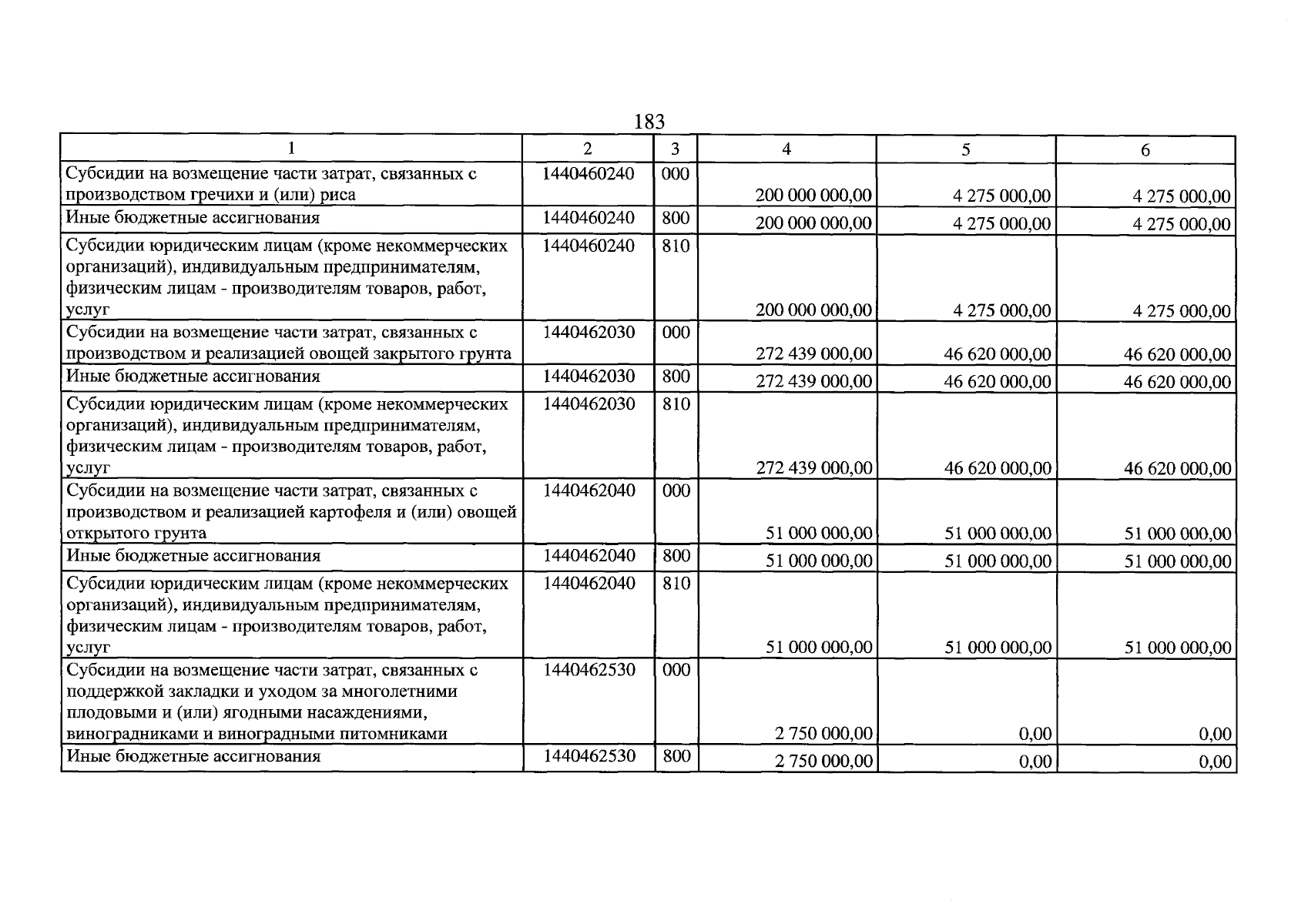 183

| 1 | 2 | 3 | 4 | 5 | 6 |
|---|---|---|---|---|---|
| Субсидии на возмещение части затрат, связанных с производством гречихи и (или) риса | 1440460240 | 000 | 200 000 000,00 | 4 275 000,00 | 4 275 000,00 |
| Иные бюджетные ассигнования | 1440460240 | 800 | 200 000 000,00 | 4 275 000,00 | 4 275 000,00 |
| Субсидии юридическим лицам (кроме некоммерческих организаций), индивидуальным предпринимателям, физическим лицам - производителям товаров, работ, услуг | 1440460240 | 810 | 200 000 000,00 | 4 275 000,00 | 4 275 000,00 |
| Субсидии на возмещение части затрат, связанных с производством и реализацией овощей закрытого грунта | 1440462030 | 000 | 272 439 000,00 | 46 620 000,00 | 46 620 000,00 |
| Иные бюджетные ассигнования | 1440462030 | 800 | 272 439 000,00 | 46 620 000,00 | 46 620 000,00 |
| Субсидии юридическим лицам (кроме некоммерческих организаций), индивидуальным предпринимателям, физическим лицам - производителям товаров, работ, услуг | 1440462030 | 810 | 272 439 000,00 | 46 620 000,00 | 46 620 000,00 |
| Субсидии на возмещение части затрат, связанных с производством и реализацией картофеля и (или) овощей открытого грунта | 1440462040 | 000 | 51 000 000,00 | 51 000 000,00 | 51 000 000,00 |
| Иные бюджетные ассигнования | 1440462040 | 800 | 51 000 000,00 | 51 000 000,00 | 51 000 000,00 |
| Субсидии юридическим лицам (кроме некоммерческих организаций), индивидуальным предпринимателям, физическим лицам - производителям товаров, работ, услуг | 1440462040 | 810 | 51 000 000,00 | 51 000 000,00 | 51 000 000,00 |
| Субсидии на возмещение части затрат, связанных с поддержкой закладки и уходом за многолетними плодовыми и (или) ягодными насаждениями, виноградниками и виноградными питомниками | 1440462530 | 000 | 2 750 000,00 | 0,00 | 0,00 |
| Иные бюджетные ассигнования | 1440462530 | 800 | 2 750 000,00 | 0,00 | 0,00 |